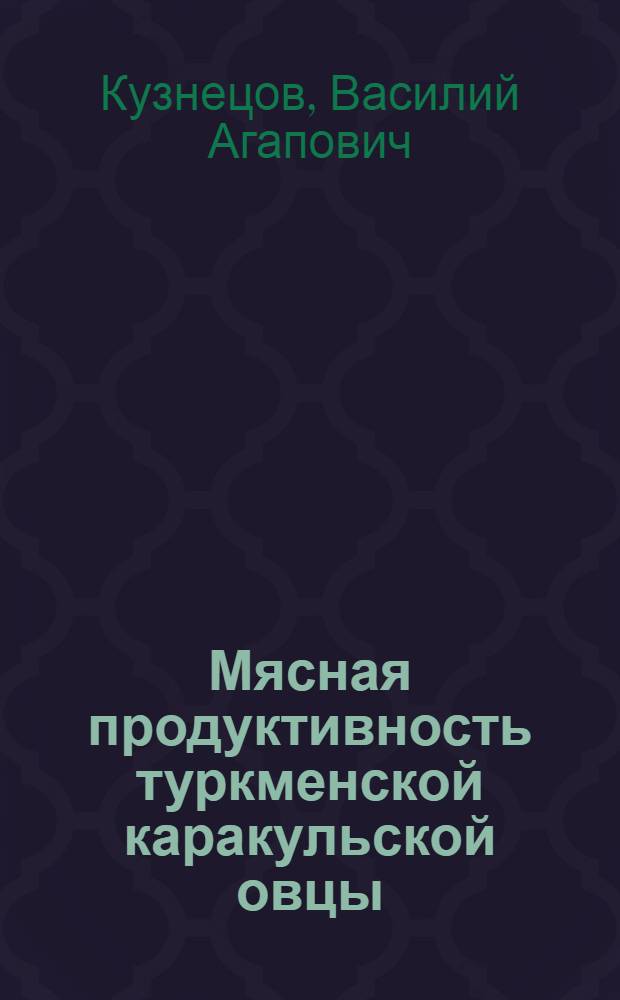 Кузнецов, Василий Агапович

Мясная продуктивность туркменской каракульской овцы